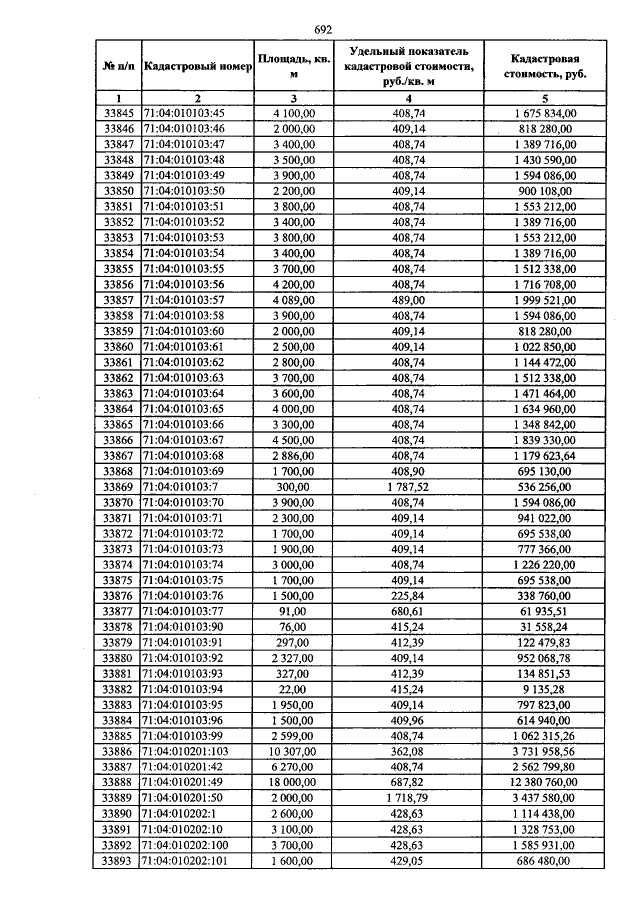 692

| № п/п | Кадастровый номер | Площадь, кв. м | Удельный показатель кадастровой стоимости, руб./кв. м | Кадастровая стоимость, руб. |
|---|---|---|---|---|
| 1 | 2 | 3 | 4 | 5 |
| 33845 | 71:04:010103:45 | 4 100,00 | 408,74 | 1 675 834,00 |
| 33846 | 71:04:010103:46 | 2 000,00 | 409,14 | 818 280,00 |
| 33847 | 71:04:010103:47 | 3 400,00 | 408,74 | 1 389 716,00 |
| 33848 | 71:04:010103:48 | 3 500,00 | 408,74 | 1 430 590,00 |
| 33849 | 71:04:010103:49 | 3 900,00 | 408,74 | 1 594 086,00 |
| 33850 | 71:04:010103:50 | 2 200,00 | 409,14 | 900 108,00 |
| 33851 | 71:04:010103:51 | 3 800,00 | 408,74 | 1 553 212,00 |
| 33852 | 71:04:010103:52 | 3 400,00 | 408,74 | 1 389 716,00 |
| 33853 | 71:04:010103:53 | 3 800,00 | 408,74 | 1 553 212,00 |
| 33854 | 71:04:010103:54 | 3 400,00 | 408,74 | 1 389 716,00 |
| 33855 | 71:04:010103:55 | 3 700,00 | 408,74 | 1 512 338,00 |
| 33856 | 71:04:010103:56 | 4 200,00 | 408,74 | 1 716 708,00 |
| 33857 | 71:04:010103:57 | 4 089,00 | 489,00 | 1 999 521,00 |
| 33858 | 71:04:010103:58 | 3 900,00 | 408,74 | 1 594 086,00 |
| 33859 | 71:04:010103:60 | 2 000,00 | 409,14 | 818 280,00 |
| 33860 | 71:04:010103:61 | 2 500,00 | 409,14 | 1 022 850,00 |
| 33861 | 71:04:010103:62 | 2 800,00 | 408,74 | 1 144 472,00 |
| 33862 | 71:04:010103:63 | 3 700,00 | 408,74 | 1 512 338,00 |
| 33863 | 71:04:010103:64 | 3 600,00 | 408,74 | 1 471 464,00 |
| 33864 | 71:04:010103:65 | 4 000,00 | 408,74 | 1 634 960,00 |
| 33865 | 71:04:010103:66 | 3 300,00 | 408,74 | 1 348 842,00 |
| 33866 | 71:04:010103:67 | 4 500,00 | 408,74 | 1 839 330,00 |
| 33867 | 71:04:010103:68 | 2 886,00 | 408,74 | 1 179 623,64 |
| 33868 | 71:04:010103:69 | 1 700,00 | 408,90 | 695 130,00 |
| 33869 | 71:04:010103:7 | 300,00 | 1 787,52 | 536 256,00 |
| 33870 | 71:04:010103:70 | 3 900,00 | 408,74 | 1 594 086,00 |
| 33871 | 71:04:010103:71 | 2 300,00 | 409,14 | 941 022,00 |
| 33872 | 71:04:010103:72 | 1 700,00 | 409,14 | 695 538,00 |
| 33873 | 71:04:010103:73 | 1 900,00 | 409,14 | 777 366,00 |
| 33874 | 71:04:010103:74 | 3 000,00 | 408,74 | 1 226 220,00 |
| 33875 | 71:04:010103:75 | 1 700,00 | 409,14 | 695 538,00 |
| 33876 | 71:04:010103:76 | 1 500,00 | 225,84 | 338 760,00 |
| 33877 | 71:04:010103:77 | 91,00 | 680,61 | 61 935,51 |
| 33878 | 71:04:010103:90 | 76,00 | 415,24 | 31 558,24 |
| 33879 | 71:04:010103:91 | 297,00 | 412,39 | 122 479,83 |
| 33880 | 71:04:010103:92 | 2 327,00 | 409,14 | 952 068,78 |
| 33881 | 71:04:010103:93 | 327,00 | 412,39 | 134 851,53 |
| 33882 | 71:04:010103:94 | 22,00 | 415,24 | 9 135,28 |
| 33883 | 71:04:010103:95 | 1 950,00 | 409,14 | 797 823,00 |
| 33884 | 71:04:010103:96 | 1 500,00 | 409,96 | 614 940,00 |
| 33885 | 71:04:010103:99 | 2 599,00 | 408,74 | 1 062 315,26 |
| 33886 | 71:04:010201:103 | 10 307,00 | 362,08 | 3 731 958,56 |
| 33887 | 71:04:010201:42 | 6 270,00 | 408,74 | 2 562 799,80 |
| 33888 | 71:04:010201:49 | 18 000,00 | 687,82 | 12 380 760,00 |
| 33889 | 71:04:010201:50 | 2 000,00 | 1 718,79 | 3 437 580,00 |
| 33890 | 71:04:010202:1 | 2 600,00 | 428,63 | 1 114 438,00 |
| 33891 | 71:04:010202:10 | 3 100,00 | 428,63 | 1 328 753,00 |
| 33892 | 71:04:010202:100 | 3 700,00 | 428,63 | 1 585 931,00 |
| 33893 | 71:04:010202:101 | 1 600,00 | 429,05 | 686 480,00 |